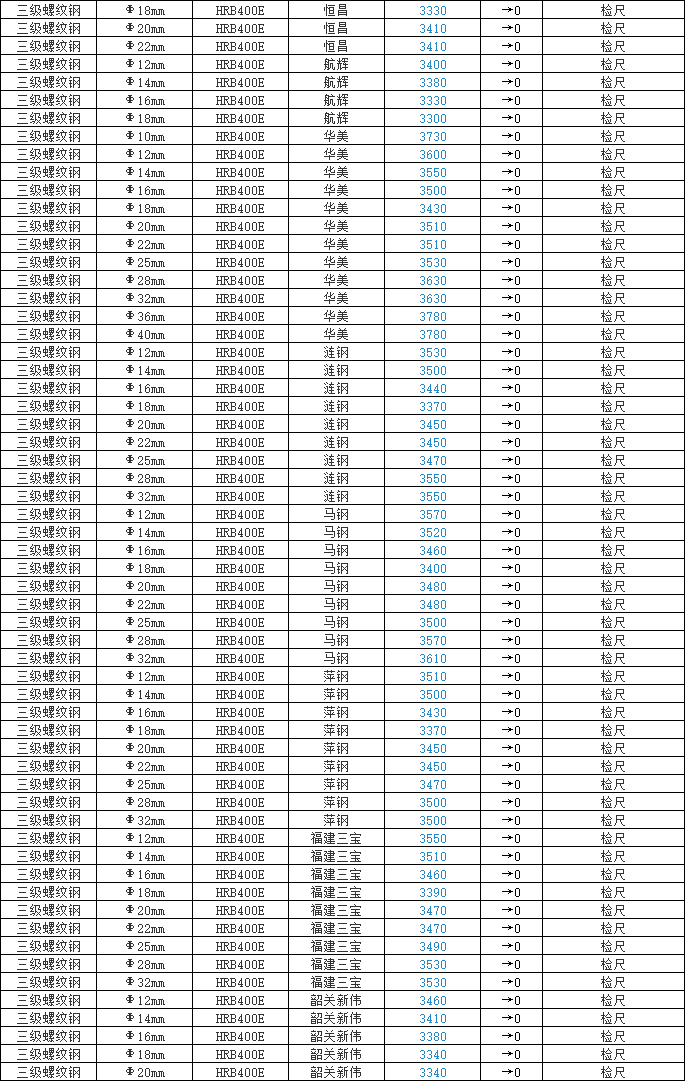 | 三级螺纹钢 | Φ18mm | HRB400E | 恒昌 | 3330 | →0 | 检尺 |
|---|---|---|---|---|---|---|
| 三级螺纹钢 | Φ20mm | HRB400E | 恒昌 | 3410 | →0 | 检尺 |
| 三级螺纹钢 | Φ22mm | HRB400E | 恒昌 | 3410 | →0 | 检尺 |
| 三级螺纹钢 | Φ12mm | HRB400E | 航辉 | 3400 | →0 | 检尺 |
| 三级螺纹钢 | Φ14mm | HRB400E | 航辉 | 3380 | →0 | 检尺 |
| 三级螺纹钢 | Φ16mm | HRB400E | 航辉 | 3330 | →0 | 检尺 |
| 三级螺纹钢 | Φ18mm | HRB400E | 航辉 | 3300 | →0 | 检尺 |
| 三级螺纹钢 | Φ10mm | HRB400E | 华美 | 3730 | →0 | 检尺 |
| 三级螺纹钢 | Φ12mm | HRB400E | 华美 | 3600 | →0 | 检尺 |
| 三级螺纹钢 | Φ14mm | HRB400E | 华美 | 3550 | →0 | 检尺 |
| 三级螺纹钢 | Φ16mm | HRB400E | 华美 | 3500 | →0 | 检尺 |
| 三级螺纹钢 | Φ18mm | HRB400E | 华美 | 3430 | →0 | 检尺 |
| 三级螺纹钢 | Φ20mm | HRB400E | 华美 | 3510 | →0 | 检尺 |
| 三级螺纹钢 | Φ22mm | HRB400E | 华美 | 3510 | →0 | 检尺 |
| 三级螺纹钢 | Φ25mm | HRB400E | 华美 | 3530 | →0 | 检尺 |
| 三级螺纹钢 | Φ28mm | HRB400E | 华美 | 3630 | →0 | 检尺 |
| 三级螺纹钢 | Φ32mm | HRB400E | 华美 | 3630 | →0 | 检尺 |
| 三级螺纹钢 | Φ36mm | HRB400E | 华美 | 3780 | →0 | 检尺 |
| 三级螺纹钢 | Φ40mm | HRB400E | 华美 | 3780 | →0 | 检尺 |
| 三级螺纹钢 | Φ12mm | HRB400E | 涟钢 | 3530 | →0 | 检尺 |
| 三级螺纹钢 | Φ14mm | HRB400E | 涟钢 | 3500 | →0 | 检尺 |
| 三级螺纹钢 | Φ16mm | HRB400E | 涟钢 | 3440 | →0 | 检尺 |
| 三级螺纹钢 | Φ18mm | HRB400E | 涟钢 | 3370 | →0 | 检尺 |
| 三级螺纹钢 | Φ20mm | HRB400E | 涟钢 | 3450 | →0 | 检尺 |
| 三级螺纹钢 | Φ22mm | HRB400E | 涟钢 | 3450 | →0 | 检尺 |
| 三级螺纹钢 | Φ25mm | HRB400E | 涟钢 | 3470 | →0 | 检尺 |
| 三级螺纹钢 | Φ28mm | HRB400E | 涟钢 | 3550 | →0 | 检尺 |
| 三级螺纹钢 | Φ32mm | HRB400E | 涟钢 | 3550 | →0 | 检尺 |
| 三级螺纹钢 | Φ12mm | HRB400E | 马钢 | 3570 | →0 | 检尺 |
| 三级螺纹钢 | Φ14mm | HRB400E | 马钢 | 3520 | →0 | 检尺 |
| 三级螺纹钢 | Φ16mm | HRB400E | 马钢 | 3460 | →0 | 检尺 |
| 三级螺纹钢 | Φ18mm | HRB400E | 马钢 | 3400 | →0 | 检尺 |
| 三级螺纹钢 | Φ20mm | HRB400E | 马钢 | 3480 | →0 | 检尺 |
| 三级螺纹钢 | Φ22mm | HRB400E | 马钢 | 3480 | →0 | 检尺 |
| 三级螺纹钢 | Φ25mm | HRB400E | 马钢 | 3500 | →0 | 检尺 |
| 三级螺纹钢 | Φ28mm | HRB400E | 马钢 | 3570 | →0 | 检尺 |
| 三级螺纹钢 | Φ32mm | HRB400E | 马钢 | 3610 | →0 | 检尺 |
| 三级螺纹钢 | Φ12mm | HRB400E | 萍钢 | 3510 | →0 | 检尺 |
| 三级螺纹钢 | Φ14mm | HRB400E | 萍钢 | 3500 | →0 | 检尺 |
| 三级螺纹钢 | Φ16mm | HRB400E | 萍钢 | 3430 | →0 | 检尺 |
| 三级螺纹钢 | Φ18mm | HRB400E | 萍钢 | 3370 | →0 | 检尺 |
| 三级螺纹钢 | Φ20mm | HRB400E | 萍钢 | 3450 | →0 | 检尺 |
| 三级螺纹钢 | Φ22mm | HRB400E | 萍钢 | 3450 | →0 | 检尺 |
| 三级螺纹钢 | Φ25mm | HRB400E | 萍钢 | 3470 | →0 | 检尺 |
| 三级螺纹钢 | Φ28mm | HRB400E | 萍钢 | 3500 | →0 | 检尺 |
| 三级螺纹钢 | Φ32mm | HRB400E | 萍钢 | 3500 | →0 | 检尺 |
| 三级螺纹钢 | Φ12mm | HRB400E | 福建三宝 | 3550 | →0 | 检尺 |
| 三级螺纹钢 | Φ14mm | HRB400E | 福建三宝 | 3510 | →0 | 检尺 |
| 三级螺纹钢 | Φ16mm | HRB400E | 福建三宝 | 3460 | →0 | 检尺 |
| 三级螺纹钢 | Φ18mm | HRB400E | 福建三宝 | 3390 | →0 | 检尺 |
| 三级螺纹钢 | Φ20mm | HRB400E | 福建三宝 | 3470 | →0 | 检尺 |
| 三级螺纹钢 | Φ22mm | HRB400E | 福建三宝 | 3470 | →0 | 检尺 |
| 三级螺纹钢 | Φ25mm | HRB400E | 福建三宝 | 3490 | →0 | 检尺 |
| 三级螺纹钢 | Φ28mm | HRB400E | 福建三宝 | 3530 | →0 | 检尺 |
| 三级螺纹钢 | Φ32mm | HRB400E | 福建三宝 | 3530 | →0 | 检尺 |
| 三级螺纹钢 | Φ12mm | HRB400E | 韶关新伟 | 3460 | →0 | 检尺 |
| 三级螺纹钢 | Φ14mm | HRB400E | 韶关新伟 | 3410 | →0 | 检尺 |
| 三级螺纹钢 | Φ16mm | HRB400E | 韶关新伟 | 3380 | →0 | 检尺 |
| 三级螺纹钢 | Φ18mm | HRB400E | 韶关新伟 | 3340 | →0 | 检尺 |
| 三级螺纹钢 | Φ20mm | HRB400E | 韶关新伟 | 3340 | →0 | 检尺 |